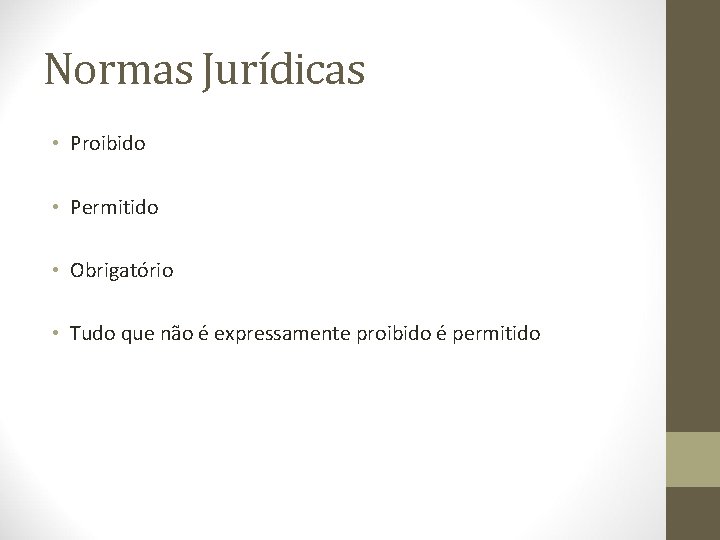 Normas Jurídicas

• Proibido

• Permitido

• Obrigatório

• Tudo que não é expressamente proibido é permitido